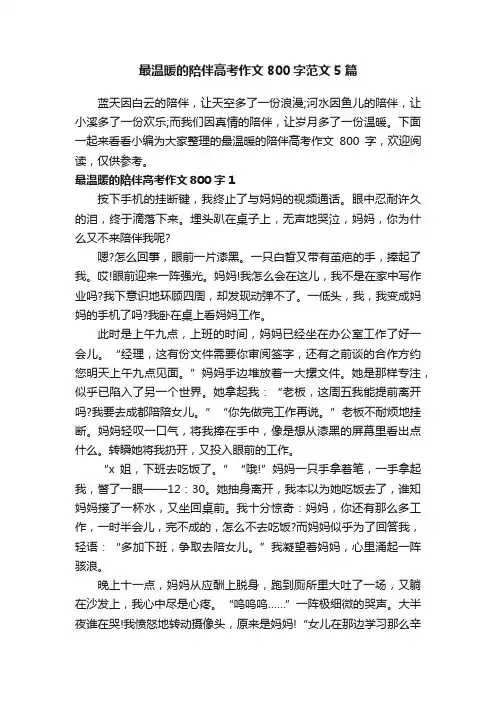 最温暖的陪伴高考作文 800 字范文 5 篇

蓝天因白云的陪伴，让天空多了一份浪漫;河水因鱼儿的陪伴，让小溪多了一份欢乐;而我们因真情的陪伴，让岁月多了一份温暖。下面一起来看看小编为大家整理的最温暖的陪伴高考作文 800 字，欢迎阅读，仅供参考。

最温暖的陪伴高考作文 800 字 1

按下手机的挂断键，我终止了与妈妈的视频通话。眼中忍耐许久的泪，终于滴落下来。埋头趴在桌子上，无声地哭泣，妈妈，你为什么又不来陪伴我呢?

嗯?怎么回事，眼前一片漆黑。一只白皙又带有茧疤的手，捧起了我。哎!眼前迎来一阵强光。妈妈!我怎么会在这儿，我不是在家中写作业吗?我下意识地环顾四周，却发现动弹不了。一低头，我，我变成妈妈的手机了吗?我卧在桌上看妈妈工作。

此时是上午九点，上班的时间，妈妈已经坐在办公室工作了好一会儿。“经理，这有份文件需要你审阅签字，还有之前谈的合作方约您明天上午九点见面。”妈妈手边堆放着一大摞文件。她是那样专注，似乎已陷入了另一个世界。她拿起我：“老板，这周五我能提前离开吗?我要去成都陪陪女儿。”“你先做完工作再说。”老板不耐烦地挂断。妈妈轻叹一口气，将我捧在手中，像是想从漆黑的屏幕里看出点什么。转瞬她将我扔开，又投入眼前的工作。

“x 姐，下班去吃饭了。”“哦!”妈妈一只手拿着笔，一手拿起我，瞥了一眼——12：30。她抽身离开，我本以为她吃饭去了，谁知妈妈接了一杯水，又坐回桌前。我十分惊奇：妈妈，你还有那么多工作，一时半会儿，完不成的，怎么不去吃饭?而妈妈似乎为了回答我，轻语：“多加下班，争取去陪女儿。”我凝望着妈妈，心里涌起一阵骇浪。

晚上十一点，妈妈从应酬上脱身，跑到厕所里大吐了一场，又躺在沙发上，我心中尽是心疼。“呜呜呜……”一阵极细微的哭声。大半夜谁在哭!我愤怒地转动摄像头，原来是妈妈!“女儿在那边学习那么辛